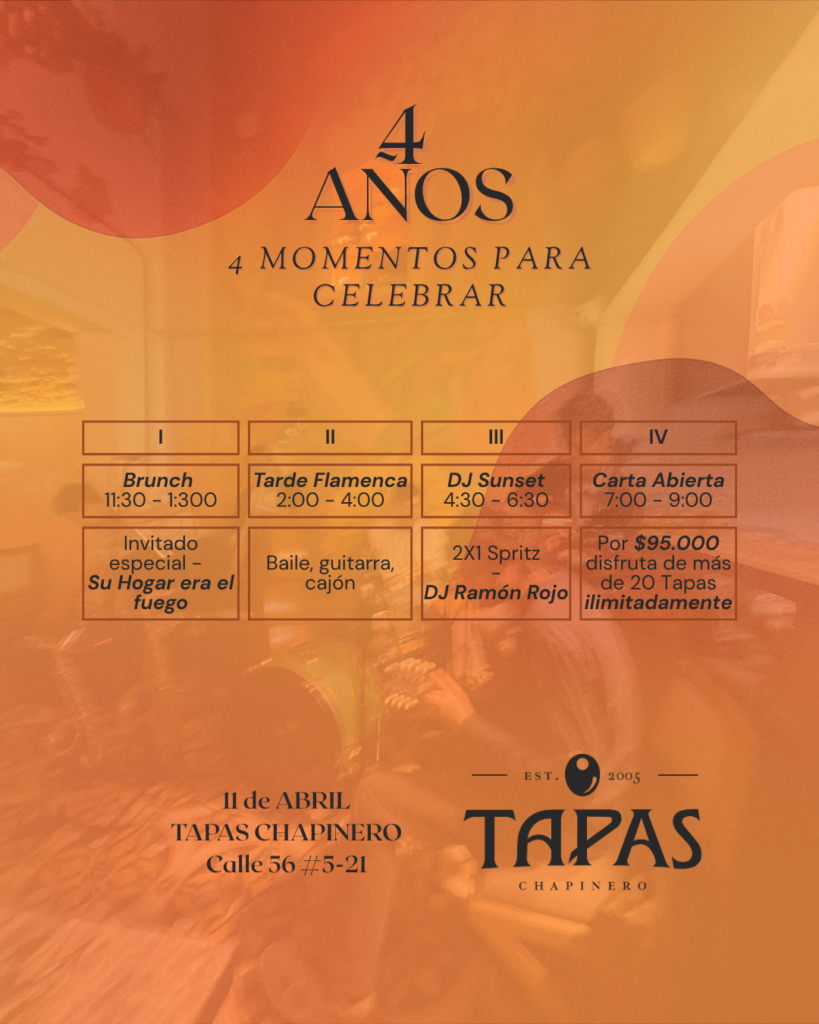 4
AÑOS

4 MOMENTOS PARA CELEBRAR

| I | II | III | IV |
|---|---|---|---|
| Brunch 11:30 - 1:300 | Tarde Flamenca 2:00 - 4:00 | DJ Sunset 4:30 - 6:30 | Carta Abierta 7:00 - 9:00 |
| Invitado especial - Su Hogar era el fuego | Baile, guitarra, cajón | 2X1 Spritz - DJ Ramón Rojo | Por $95.000 disfruta de más de 20 Tapas ilimitadamente |

11 de ABRIL
TAPAS CHAPINERO
Calle 56 #5-21

EST. 2005
TAPAS
CHAPINERO